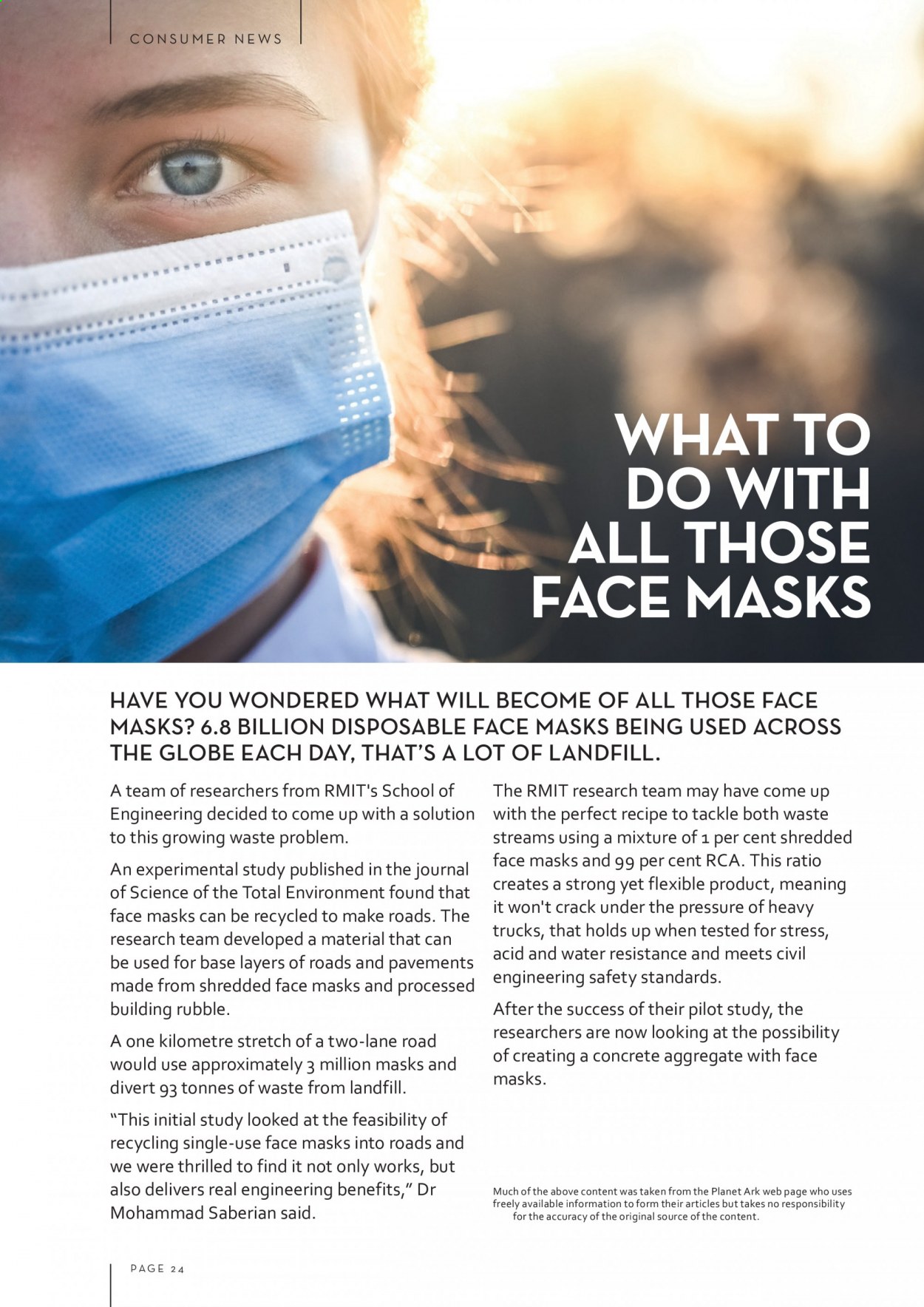 CONSUMER NEWS

WHAT TO DO WITH ALL THOSE FACE MASKS

HAVE YOU WONDERED WHAT WILL BECOME OF ALL THOSE FACE MASKS? 6.8 BILLION DISPOSABLE FACE MASKS BEING USED ACROSS THE GLOBE EACH DAY, THAT'S A LOT OF LANDFILL.

A team of researchers from RMIT's School of Engineering decided to come up with a solution to this growing waste problem.

An experimental study published in the journal of Science of the Total Environment found that face masks can be recycled to make roads. The research team developed a material that can be used for base layers of roads and pavements made from shredded face masks and processed building rubble.

A one kilometre stretch of a two-lane road would use approximately 3 million masks and divert 93 tonnes of waste from landfill.

"This initial study looked at the feasibility of recycling single-use face masks into roads and we were thrilled to find it not only works, but also delivers real engineering benefits," Dr Mohammad Saberian said.

The RMIT research team may have come up with the perfect recipe to tackle both waste streams using a mixture of 1 per cent shredded face masks and 99 per cent RCA. This ratio creates a strong yet flexible product, meaning it won't crack under the pressure of heavy trucks, that holds up when tested for stress, acid and water resistance and meets civil engineering safety standards.

After the success of their pilot study, the researchers are now looking at the possibility of creating a concrete aggregate with face masks.

Much of the above content was taken from the Planet Ark web page who uses freely available information to form their articles but takes no responsibility for the accuracy of the original source of the content.

PAGE 24